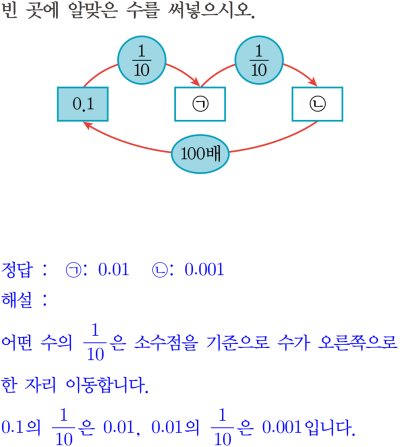 빈 곳에 알맞은 수를 써넣으시오.

$\frac{1}{10}$

$\frac{1}{10}$

0.1

㉠

㉡

100배

정답 : ㉠: 0.01 ㉡: 0.001

해설 :

어떤 수의 $\frac{1}{10}$은 소수점을 기준으로 수가 오른쪽으로 한 자리 이동합니다.

0.1의 $\frac{1}{10}$은 0.01, 0.01의 $\frac{1}{10}$은 0.001입니다.